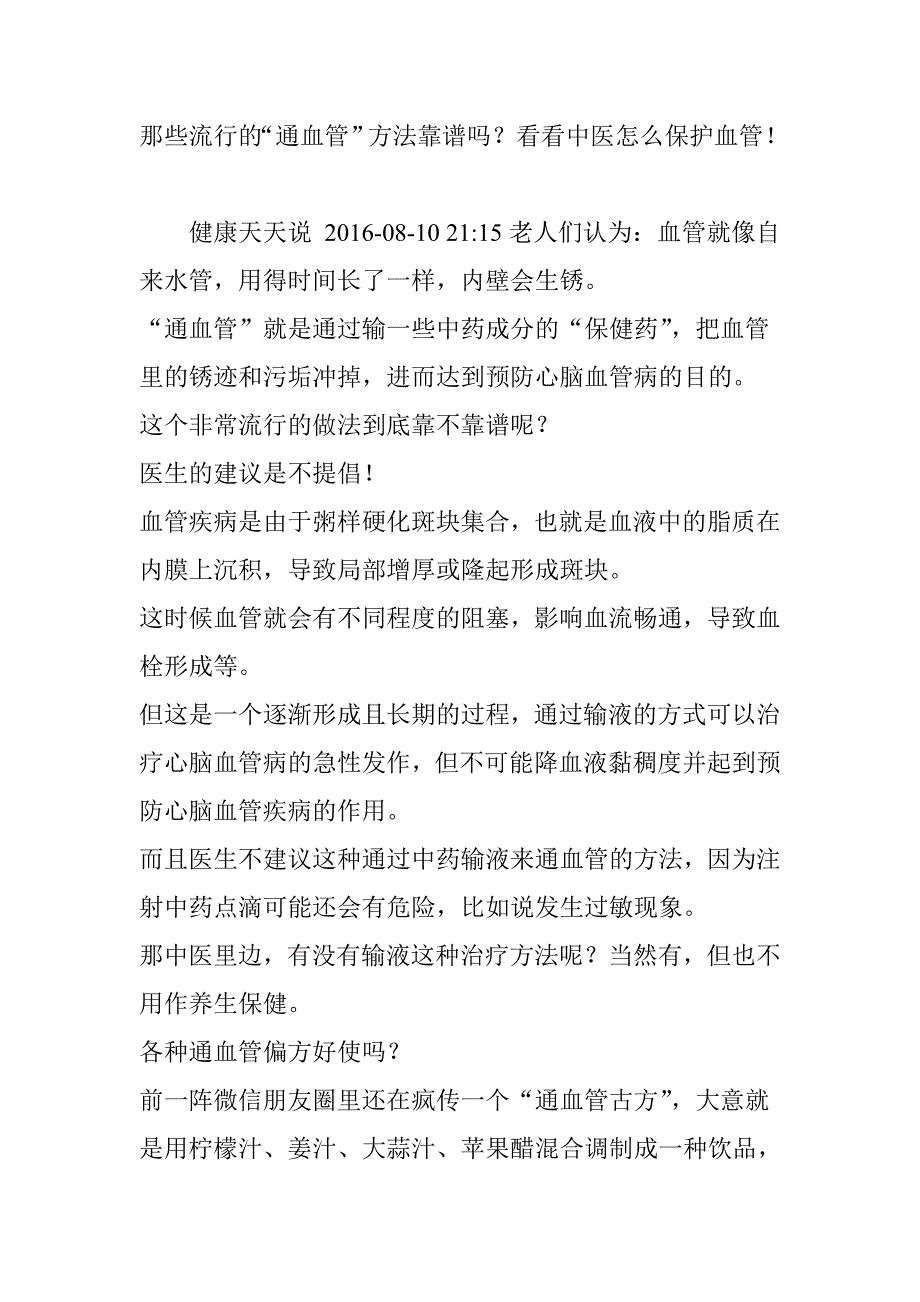 那些流行的“通血管”方法靠谱吗？看看中医怎么保护血管！

健康天天说 2016-08-10 21:15 老人们认为：血管就像自来水管，用得时间长了一样，内壁会生锈。
“通血管”就是通过输一些中药成分的“保健药”，把血管里的锈迹和污垢冲掉，进而达到预防心脑血管病的目的。
这个非常流行的做法到底靠不靠谱呢？
医生的建议是不提倡！
血管疾病是由于粥样硬化斑块集合，也就是血液中的脂质在内膜上沉积，导致局部增厚或隆起形成斑块。
这时候血管就会有不同程度的阻塞，影响血流畅通，导致血栓形成等。
但这是一个逐渐形成且长期的过程，通过输液的方式可以治疗心脑血管病的急性发作，但不可能降血液黏稠度并起到预防心脑血管疾病的作用。
而且医生不建议这种通过中药输液来通血管的方法，因为注射中药点滴可能还会有危险，比如说发生过敏现象。
那中医里边，有没有输液这种治疗方法呢？当然有，但也不用作养生保健。
各种通血管偏方好使吗？
前一阵微信朋友圈里还在疯传一个“通血管古方”，大意就是用柠檬汁、姜汁、大蒜汁、苹果醋混合调制成一种饮品，